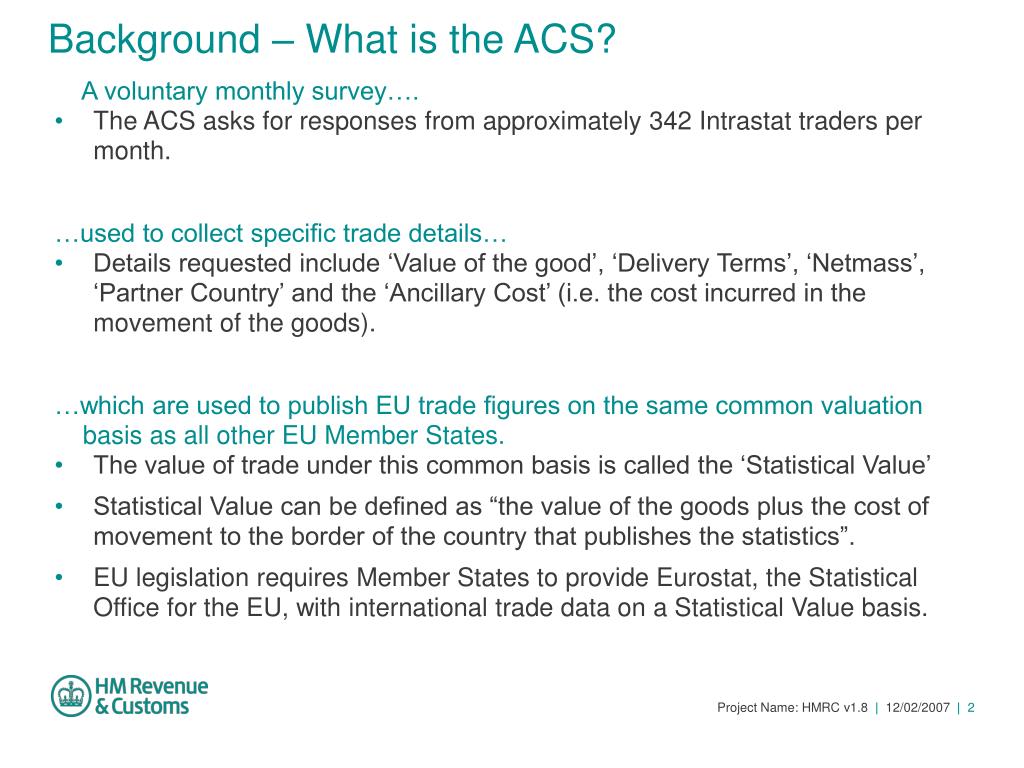 Background – What is the ACS?

A voluntary monthly survey….

• The ACS asks for responses from approximately 342 Intrastat traders per month.

…used to collect specific trade details…

• Details requested include ‘Value of the good’, ‘Delivery Terms’, ‘Netmass’, ‘Partner Country’ and the ‘Ancillary Cost’ (i.e. the cost incurred in the movement of the goods).

…which are used to publish EU trade figures on the same common valuation basis as all other EU Member States.

• The value of trade under this common basis is called the ‘Statistical Value’

• Statistical Value can be defined as “the value of the goods plus the cost of movement to the border of the country that publishes the statistics”.

• EU legislation requires Member States to provide Eurostat, the Statistical Office for the EU, with international trade data on a Statistical Value basis.

HM Revenue & Customs

Project Name: HMRC v1.8 | 12/02/2007 | 2